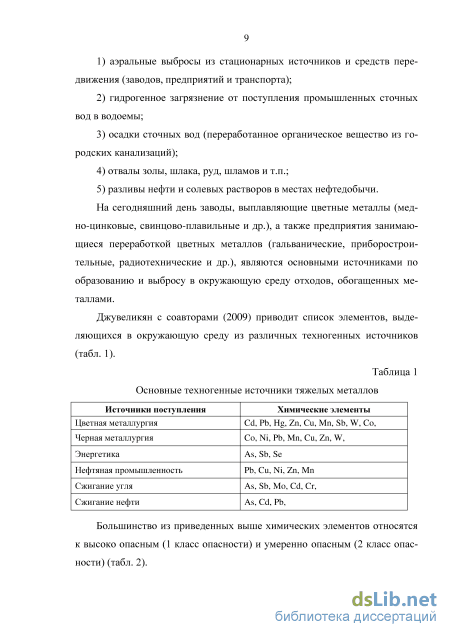 9

1) аэральные выбросы из стационарных источников и средств передвижения (заводов, предприятий и транспорта);

2) гидрогенное загрязнение от поступления промышленных сточных вод в водоемы;

3) осадки сточных вод (переработанное органическое вещество из городских канализаций);

4) отвалы золы, шлака, руд, шламов и т.п.;

5) разливы нефти и солевых растворов в местах нефтедобычи.

На сегодняшний день заводы, выплавляющие цветные металлы (медно-цинковые, свинцово-плавильные и др.), а также предприятия занимающиеся переработкой цветных металлов (гальванические, приборостроительные, радиотехнические и др.), являются основными источниками по образованию и выбросу в окружающую среду отходов, обогащенных металлами.

Джувеликян с соавторами (2009) приводит список элементов, выделяющихся в окружающую среду из различных техногенных источников (табл. 1).

Таблица 1

Основные техногенные источники тяжелых металлов

| Источники поступления | Химические элементы |
|---|---|
| Цветная металлургия | Cd, Pb, Hg, Zn, Cu, Mn, Sb, W, Co, |
| Черная металлургия | Co, Ni, Pb, Mn, Cu, Zn, W, |
| Энергетика | As, Sb, Se |
| Нефтяная промышленность | Pb, Cu, Ni, Zn, Mn |
| Сжигание угля | As, Sb, Mo, Cd, Cr, |
| Сжигание нефти | As, Cd, Pb, |

Большинство из приведенных выше химических элементов относятся к высоко опасным (1 класс опасности) и умеренно опасным (2 класс опасности) (табл. 2).

dsLib.net
библиотека диссертаций